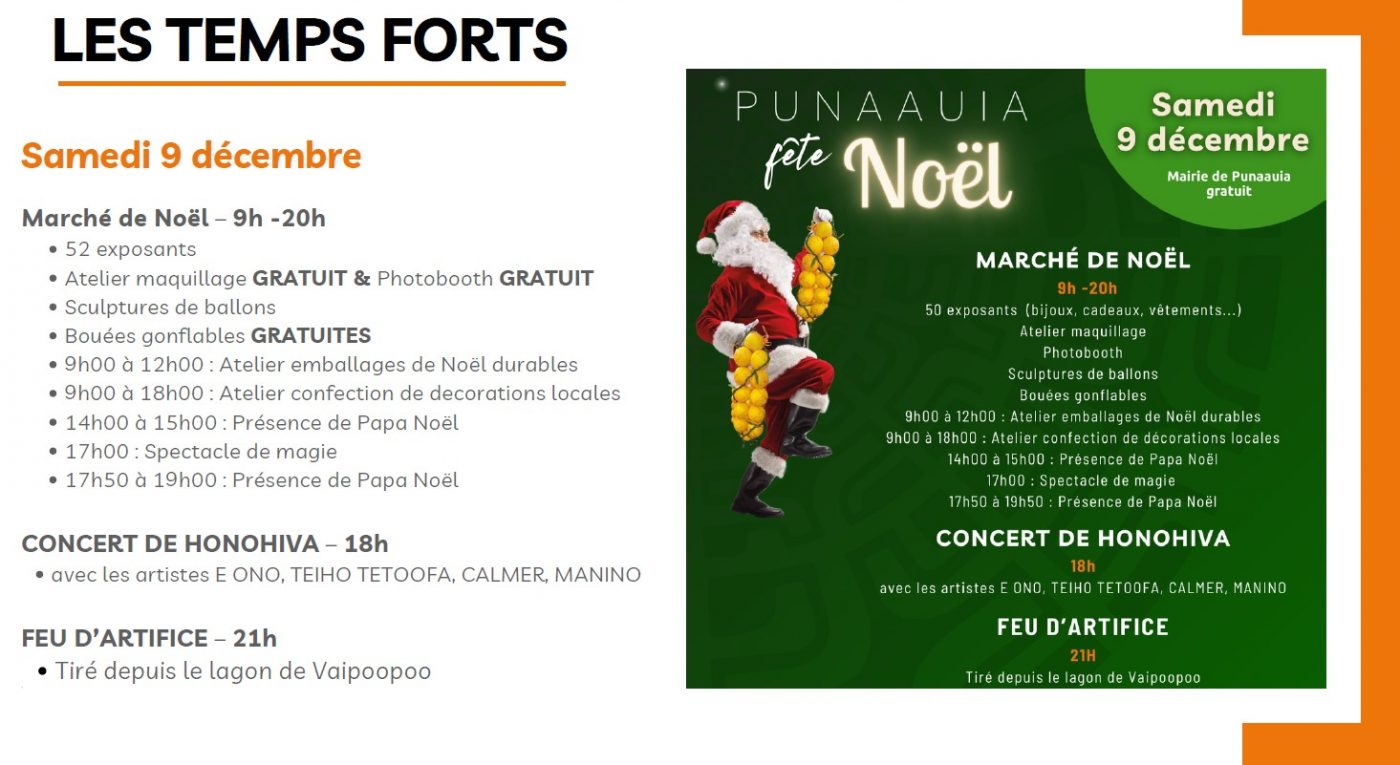 LES TEMPS FORTS

Samedi 9 décembre

Marché de Noël – 9h -20h
• 52 exposants
• Atelier maquillage GRATUIT & Photobooth GRATUIT
• Sculptures de ballons
• Bouées gonflables GRATUITES
• 9h00 à 12h00 : Atelier emballages de Noël durables
• 9h00 à 18h00 : Atelier confection de decorations locales
• 14h00 à 15h00 : Présence de Papa Noël
• 17h00 : Spectacle de magie
• 17h50 à 19h00 : Présence de Papa Noël

CONCERT DE HONOHIVA – 18h
• avec les artistes E ONO, TEIHO TETOOFA, CALMER, MANINO

FEU D'ARTIFICE – 21h
• Tiré depuis le lagon de Vaipoopoo

PUNAAUIA fête Noël

Samedi 9 décembre
Mairie de Punaauia gratuit

MARCHÉ DE NOËL
9h -20h
50 exposants (bijoux, cadeaux, vêtements...)
Atelier maquillage
Photobooth
Sculptures de ballons
Bouées gonflables
9h00 à 12h00 : Atelier emballages de Noël durables
9h00 à 18h00 : Atelier confection de décorations locales
14h00 à 15h00 : Présence de Papa Noël
17h00 : Spectacle de magie
17h50 à 19h50 : Présence de Papa Noël

CONCERT DE HONOHIVA
18h
avec les artistes E ONO, TEIHO TETOOFA, CALMER, MANINO

FEU D'ARTIFICE
21H
Tiré depuis le lagon de Vaipoopoo